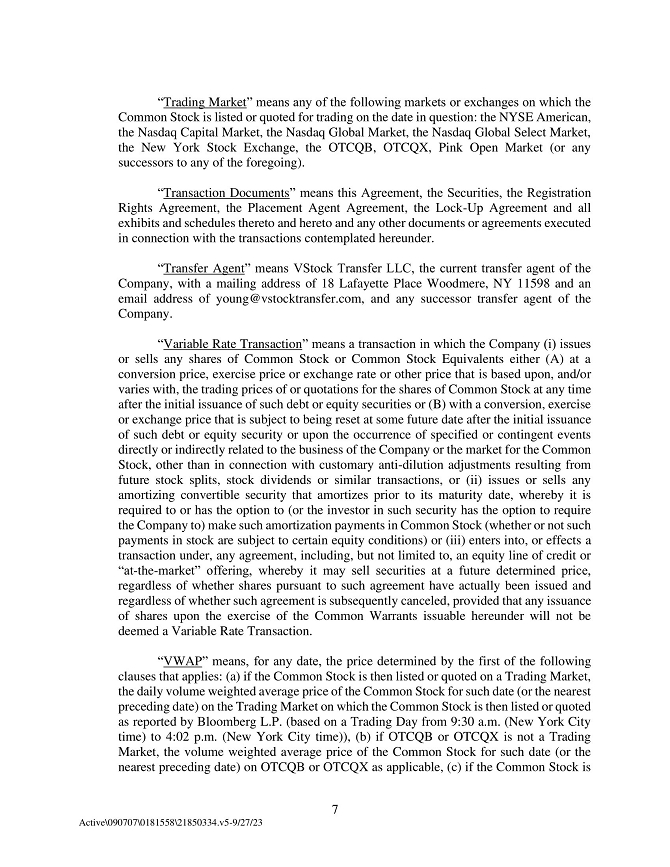 "Trading Market" means any of the following markets or exchanges on which the Common Stock is listed or quoted for trading on the date in question: the NYSE American, the Nasdaq Capital Market, the Nasdaq Global Market, the Nasdaq Global Select Market, the New York Stock Exchange, the OTCQB, OTCQX, Pink Open Market (or any successors to any of the foregoing).

"Transaction Documents" means this Agreement, the Securities, the Registration Rights Agreement, the Placement Agent Agreement, the Lock-Up Agreement and all exhibits and schedules thereto and hereto and any other documents or agreements executed in connection with the transactions contemplated hereunder.

"Transfer Agent" means VStock Transfer LLC, the current transfer agent of the Company, with a mailing address of 18 Lafayette Place Woodmere, NY 11598 and an email address of young@vstocktransfer.com, and any successor transfer agent of the Company.

"Variable Rate Transaction" means a transaction in which the Company (i) issues or sells any shares of Common Stock or Common Stock Equivalents either (A) at a conversion price, exercise price or exchange rate or other price that is based upon, and/or varies with, the trading prices of or quotations for the shares of Common Stock at any time after the initial issuance of such debt or equity securities or (B) with a conversion, exercise or exchange price that is subject to being reset at some future date after the initial issuance of such debt or equity security or upon the occurrence of specified or contingent events directly or indirectly related to the business of the Company or the market for the Common Stock, other than in connection with customary anti-dilution adjustments resulting from future stock splits, stock dividends or similar transactions, or (ii) issues or sells any amortizing convertible security that amortizes prior to its maturity date, whereby it is required to or has the option to (or the investor in such security has the option to require the Company to) make such amortization payments in Common Stock (whether or not such payments in stock are subject to certain equity conditions) or (iii) enters into, or effects a transaction under, any agreement, including, but not limited to, an equity line of credit or "at-the-market" offering, whereby it may sell securities at a future determined price, regardless of whether shares pursuant to such agreement have actually been issued and regardless of whether such agreement is subsequently canceled, provided that any issuance of shares upon the exercise of the Common Warrants issuable hereunder will not be deemed a Variable Rate Transaction.

"VWAP" means, for any date, the price determined by the first of the following clauses that applies: (a) if the Common Stock is then listed or quoted on a Trading Market, the daily volume weighted average price of the Common Stock for such date (or the nearest preceding date) on the Trading Market on which the Common Stock is then listed or quoted as reported by Bloomberg L.P. (based on a Trading Day from 9:30 a.m. (New York City time) to 4:02 p.m. (New York City time)), (b) if OTCQB or OTCQX is not a Trading Market, the volume weighted average price of the Common Stock for such date (or the nearest preceding date) on OTCQB or OTCQX as applicable, (c) if the Common Stock is

7

Active\090707\0181558\21850334.v5-9/27/23